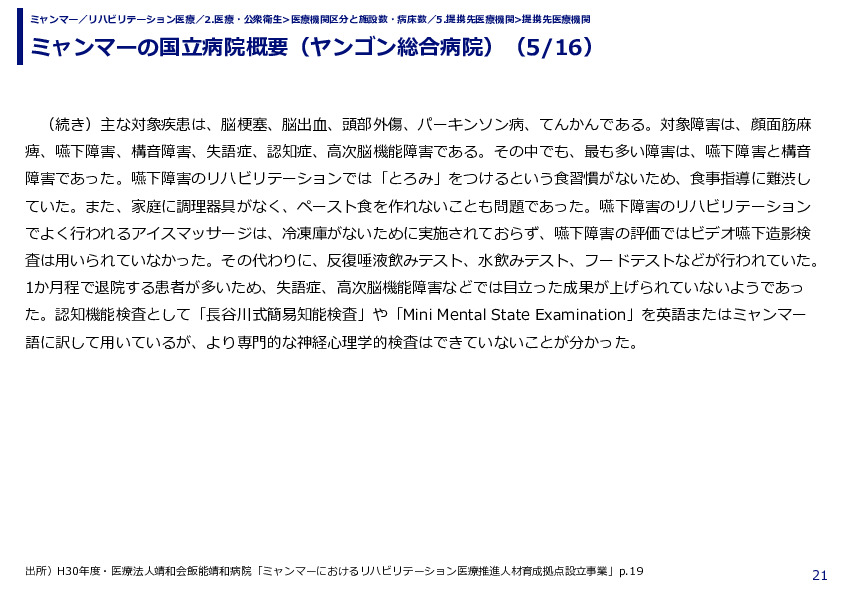 ミャンマー／リハビリテーション医療／2.医療・公衆衛生>医療機関区分と施設数・病床数／5.提携先医療機関>提携先医療機関

ミャンマーの国立病院概要（ヤンゴン総合病院）（5/16）

（続き）主な対象疾患は、脳梗塞、脳出血、頭部外傷、パーキンソン病、てんかんである。対象障害は、顔面筋麻痺、嚥下障害、構音障害、失語症、認知症、高次脳機能障害である。その中でも、最も多い障害は、嚥下障害と構音障害であった。嚥下障害のリハビリテーションでは「とろみ」をつけるという食習慣がないため、食事指導に難渋していた。また、家庭に調理器具がなく、ペースト食を作れないことも問題であった。嚥下障害のリハビリテーションでよく行われるアイスマッサージは、冷凍庫がないために実施されておらず、嚥下障害の評価ではビデオ嚥下造影検査は用いられていなかった。その代わりに、反復唾液飲みテスト、水飲みテスト、フードテストなどが行われていた。1か月程で退院する患者が多いため、失語症、高次脳機能障害などでは目立った成果が上げられていないようであった。認知機能検査として「長谷川式簡易知能検査」や「Mini Mental State Examination」を英語またはミャンマー語に訳して用いているが、より専門的な神経心理学的検査はできていないことが分かった。

出所）H30年度・医療法人靖和会飯能靖和病院「ミャンマーにおけるリハビリテーション医療推進人材育成拠点設立事業」p.19

21